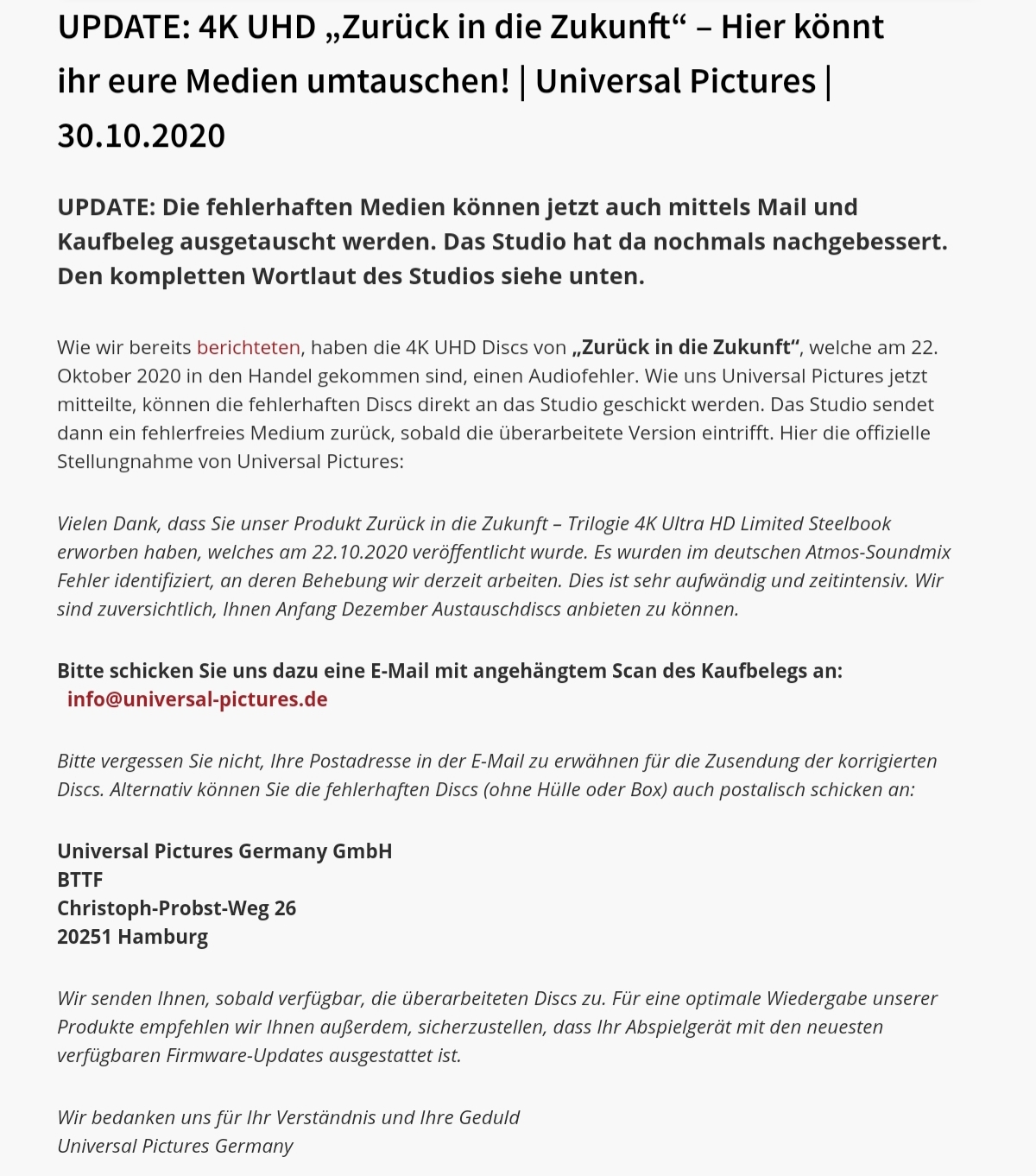 UPDATE: 4K UHD „Zurück in die Zukunft“ – Hier könnt ihr eure Medien umtauschen! | Universal Pictures | 30.10.2020

UPDATE: Die fehlerhaften Medien können jetzt auch mittels Mail und Kaufbeleg ausgetauscht werden. Das Studio hat da nochmals nachgebessert. Den kompletten Wortlaut des Studios siehe unten.

Wie wir bereits berichteten, haben die 4K UHD Discs von „Zurück in die Zukunft“, welche am 22. Oktober 2020 in den Handel gekommen sind, einen Audiofehler. Wie uns Universal Pictures jetzt mitteilte, können die fehlerhaften Discs direkt an das Studio geschickt werden. Das Studio sendet dann ein fehlerfreies Medium zurück, sobald die überarbeitete Version eintrifft. Hier die offizielle Stellungnahme von Universal Pictures:

Vielen Dank, dass Sie unser Produkt Zurück in die Zukunft – Trilogie 4K Ultra HD Limited Steelbook erworben haben, welches am 22.10.2020 veröffentlicht wurde. Es wurden im deutschen Atmos-Soundmix Fehler identifiziert, an deren Behebung wir derzeit arbeiten. Dies ist sehr aufwändig und zeitintensiv. Wir sind zuversichtlich, Ihnen Anfang Dezember Austauschdiscs anbieten zu können.

Bitte schicken Sie uns dazu eine E-Mail mit angehängtem Scan des Kaufbelegs an: info@universal-pictures.de

Bitte vergessen Sie nicht, Ihre Postadresse in der E-Mail zu erwähnen für die Zusendung der korrigierten Discs. Alternativ können Sie die fehlerhaften Discs (ohne Hülle oder Box) auch postalisch schicken an:

Universal Pictures Germany GmbH
BTTF
Christoph-Probst-Weg 26
20251 Hamburg

Wir senden Ihnen, sobald verfügbar, die überarbeiteten Discs zu. Für eine optimale Wiedergabe unserer Produkte empfehlen wir Ihnen außerdem, sicherzustellen, dass Ihr Abspielgerät mit den neuesten verfügbaren Firmware-Updates ausgestattet ist.

Wir bedanken uns für Ihr Verständnis und Ihre Geduld
Universal Pictures Germany